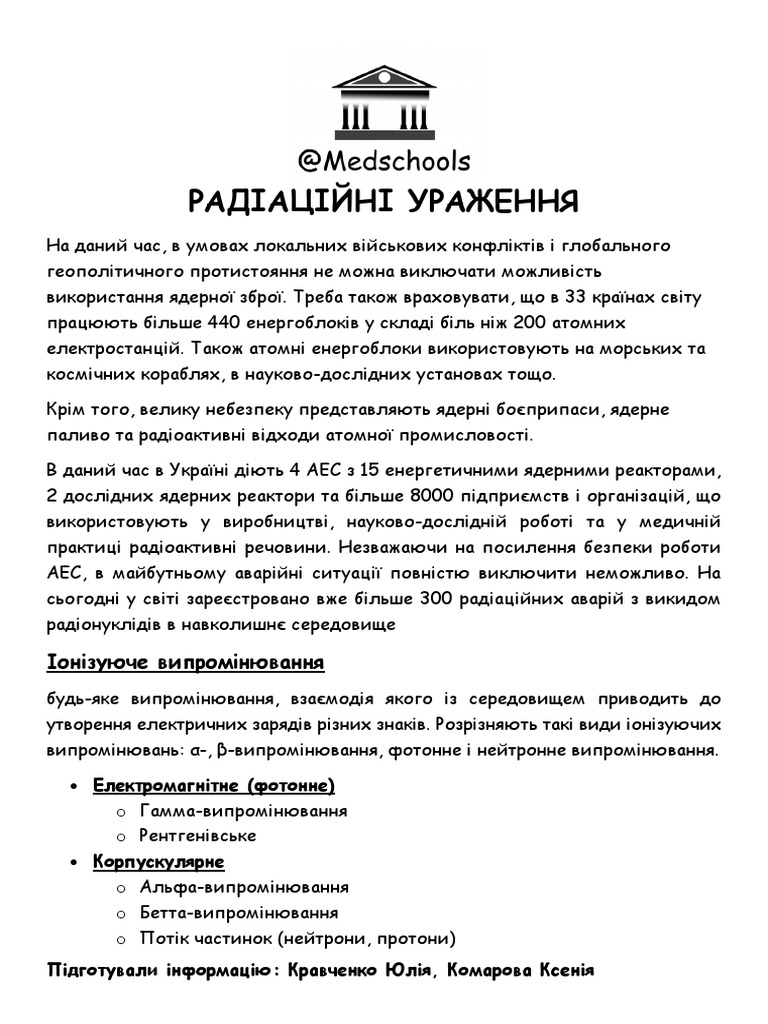 @Medschools
РАДІАЦІЙНІ УРАЖЕННЯ

На даний час, в умовах локальних військових конфліктів і глобального геополітичного протистояння не можна виключати можливість використання ядерної зброї. Треба також враховувати, що в 33 країнах світу працюють більше 440 енергоблоків у складі біль ніж 200 атомних електростанцій. Також атомні енергоблоки використовують на морських та космічних кораблях, в науково-дослідних установах тощо.

Крім того, велику небезпеку представляють ядерні боєприпаси, ядерне паливо та радіоактивні відходи атомної промисловості.

В даний час в Україні діють 4 АЕС з 15 енергетичними ядерними реакторами, 2 дослідних ядерних реактори та більше 8000 підприємств і організацій, що використовують у виробництві, науково-дослідній роботі та у медичній практиці радіоактивні речовини. Незважаючи на посилення безпеки роботи АЕС, в майбутньому аварійні ситуації повністю виключити неможливо. На сьогодні у світі зареєстровано вже більше 300 радіаційних аварій з викидом радіонуклідів в навколишнє середовище

Іонізуюче випромінювання

будь-яке випромінювання, взаємодія якого із середовищем приводить до утворення електричних зарядів різних знаків. Розрізняють такі види іонізуючих випромінювань: α-, β-випромінювання, фотонне і нейтронне випромінювання.

• Електромагнітне (фотонне)
o Гамма-випромінювання
o Рентгенівське
• Корпускулярне
o Альфа-випромінювання
o Бетта-випромінювання
o Потік частинок (нейтрони, протони)

Підготували інформацію: Кравченко Юлія, Комарова Ксенія